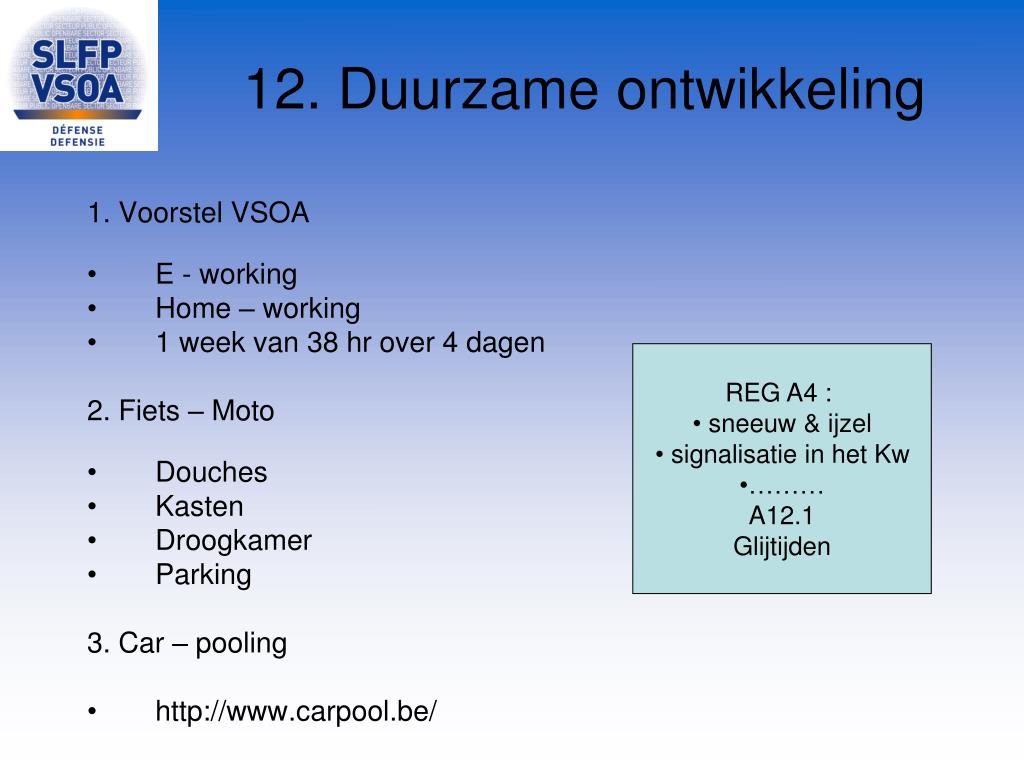 SLFP
VSOA
DÉFENSE
DEFENSIE

12. Duurzame ontwikkeling

1. Voorstel VSOA

• E - working
• Home – working
• 1 week van 38 hr over 4 dagen

2. Fiets – Moto

• Douches
• Kasten
• Droogkamer
• Parking

3. Car – pooling

• http://www.carpool.be/

REG A4 :
• sneeuw & ijzel
• signalisatie in het Kw
•………
A12.1
Glijtijden